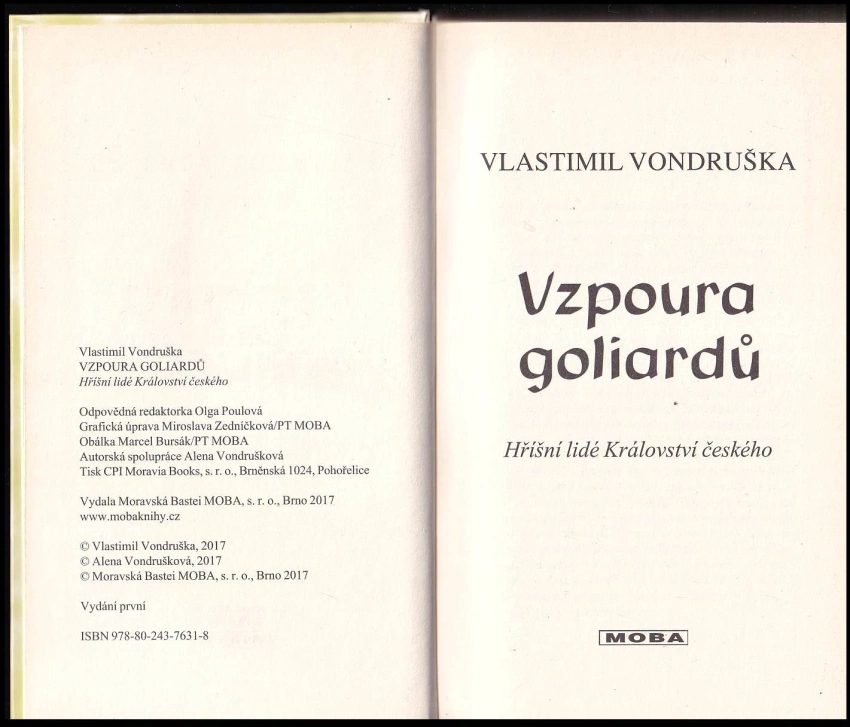 Vlastimil Vondruška
VZPOURA GOLIARDŮ
Hříšní lidé Království českého

Odpovědná redaktorka Olga Poulová
Grafická úprava Miroslava Zedníčková/PT MOBA
Obálka Marcel Bursák/PT MOBA
Autorská spolupráce Alena Vondrušková
Tisk CPI Moravia Books, s. r. o., Brněnská 1024, Pohořelice

Vydala Moravská Bastei MOBA, s. r. o., Brno 2017
www.mobaknihy.cz

© Vlastimil Vondruška, 2017
© Alena Vondrušková, 2017
© Moravská Bastei MOBA, s. r. o., Brno 2017

Vydání první

ISBN 978-80-243-7631-8

VLASTIMIL VONDRUŠKA

Vzpoura goliardů

Hříšní lidé Království českého

MOBA